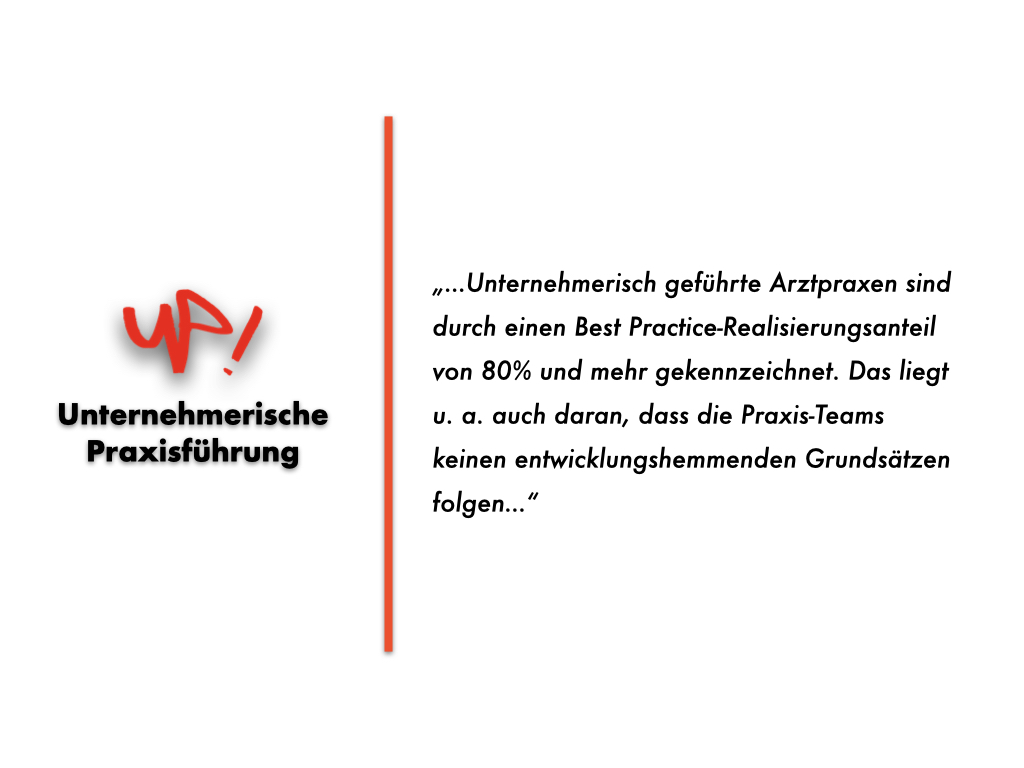 UP!

Unternehmerische
Praxisführung

„...Unternehmerisch geführte Arztpraxen sind durch einen Best Practice-Realisierungsanteil von 80% und mehr gekennzeichnet. Das liegt u. a. auch daran, dass die Praxis-Teams keinen entwicklungshemmenden Grundsätzen folgen...“